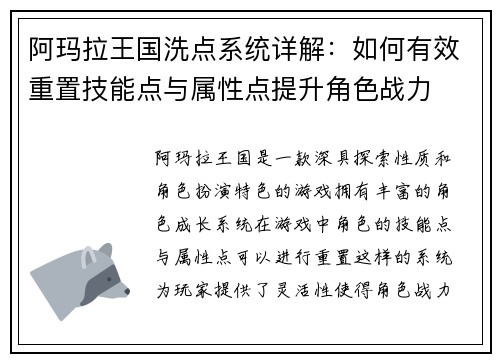 阿玛拉王国洗点系统详解：如何有效重置技能点与属性点提升角色战力

阿玛拉王国是一款深具探索性质和角色扮演特色的游戏拥有丰富的角色成长系统在游戏中角色的技能点与属性点可以进行重置这样的系统为玩家提供了灵活性使得角色战力